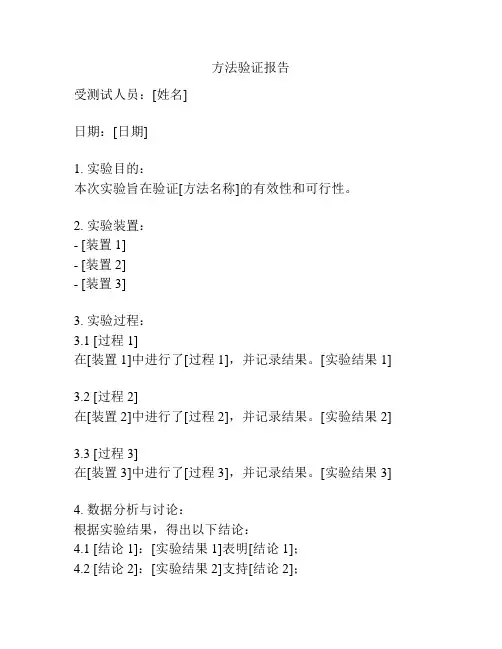 方法验证报告

受测试人员：[姓名]

日期：[日期]

1. 实验目的：
本次实验旨在验证[方法名称]的有效性和可行性。

2. 实验装置：
- [装置 1]
- [装置 2]
- [装置 3]

3. 实验过程：
3.1 [过程 1]
在[装置 1]中进行了[过程 1]，并记录结果。[实验结果 1]

3.2 [过程 2]
在[装置 2]中进行了[过程 2]，并记录结果。[实验结果 2]

3.3 [过程 3]
在[装置 3]中进行了[过程 3]，并记录结果。[实验结果 3]

4. 数据分析与讨论：
根据实验结果，得出以下结论：
4.1 [结论 1]：[实验结果 1]表明[结论 1]；
4.2 [结论 2]：[实验结果 2]支持[结论 2]；